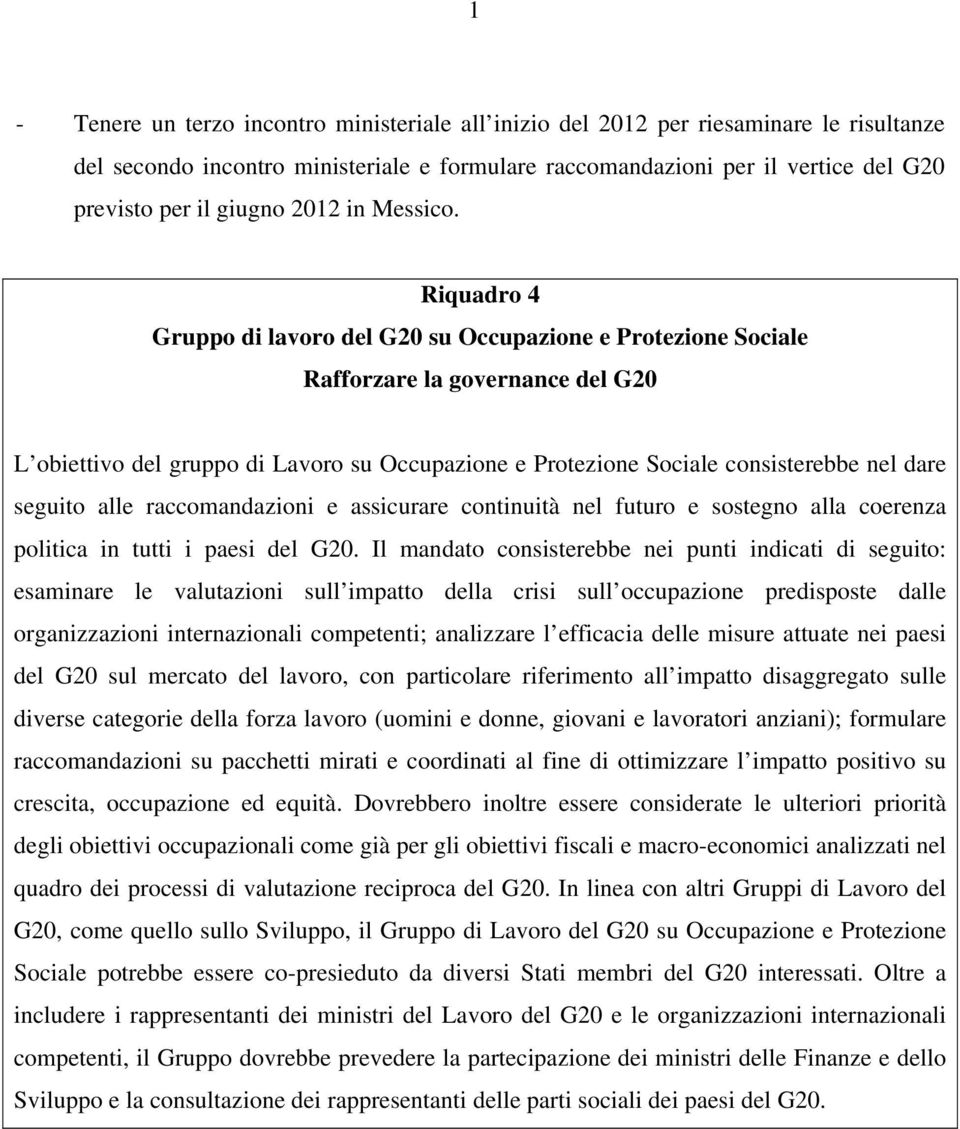 1

- Tenere un terzo incontro ministeriale all inizio del 2012 per riesaminare le risultanze del secondo incontro ministeriale e formulare raccomandazioni per il vertice del G20 previsto per il giugno 2012 in Messico.

Riquadro 4
Gruppo di lavoro del G20 su Occupazione e Protezione Sociale
Rafforzare la governance del G20

L obiettivo del gruppo di Lavoro su Occupazione e Protezione Sociale consisterebbe nel dare seguito alle raccomandazioni e assicurare continuità nel futuro e sostegno alla coerenza politica in tutti i paesi del G20. Il mandato consisterebbe nei punti indicati di seguito: esaminare le valutazioni sull impatto della crisi sull occupazione predisposte dalle organizzazioni internazionali competenti; analizzare l efficacia delle misure attuate nei paesi del G20 sul mercato del lavoro, con particolare riferimento all impatto disaggregato sulle diverse categorie della forza lavoro (uomini e donne, giovani e lavoratori anziani); formulare raccomandazioni su pacchetti mirati e coordinati al fine di ottimizzare l impatto positivo su crescita, occupazione ed equità. Dovrebbero inoltre essere considerate le ulteriori priorità degli obiettivi occupazionali come già per gli obiettivi fiscali e macro-economici analizzati nel quadro dei processi di valutazione reciproca del G20. In linea con altri Gruppi di Lavoro del G20, come quello sullo Sviluppo, il Gruppo di Lavoro del G20 su Occupazione e Protezione Sociale potrebbe essere co-presieduto da diversi Stati membri del G20 interessati. Oltre a includere i rappresentanti dei ministri del Lavoro del G20 e le organizzazioni internazionali competenti, il Gruppo dovrebbe prevedere la partecipazione dei ministri delle Finanze e dello Sviluppo e la consultazione dei rappresentanti delle parti sociali dei paesi del G20.